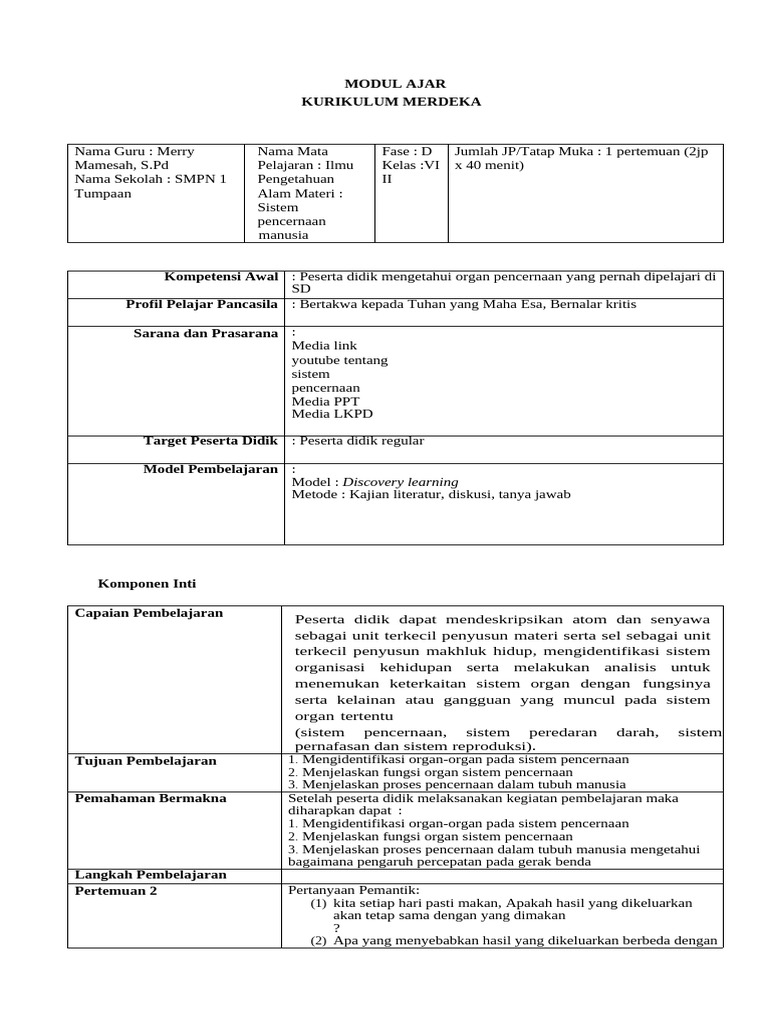 MODUL AJAR
KURIKULUM MERDEKA

| Nama Guru : Merry Mamesah, S.Pd Nama Sekolah : SMPN 1 Tumpaan | Nama Mata Pelajaran : Ilmu Pengetahuan Alam Materi : Sistem pencernaan manusia | Fase : D Kelas :VI II | Jumlah JP/Tatap Muka : 1 pertemuan (2jp x 40 menit) |
|---|---|---|---|

| Kompetensi Awal | : Peserta didik mengetahui organ pencernaan yang pernah dipelajari di SD |
|---|---|
| Profil Pelajar Pancasila | : Bertakwa kepada Tuhan yang Maha Esa, Bernalar kritis |
| Sarana dan Prasarana | : Media link youtube tentang sistem pencernaan Media PPT Media LKPD |
| Target Peserta Didik | : Peserta didik regular |
| Model Pembelajaran | : Model : Discovery learning Metode : Kajian literatur, diskusi, tanya jawab |

Komponen Inti

| Capaian Pembelajaran | Peserta didik dapat mendeskripsikan atom dan senyawa sebagai unit terkecil penyusun materi serta sel sebagai unit terkecil penyusun makhluk hidup, mengidentifikasi sistem organisasi kehidupan serta melakukan analisis untuk menemukan keterkaitan sistem organ dengan fungsinya serta kelainan atau gangguan yang muncul pada sistem organ tertentu (sistem pencernaan, sistem peredaran darah, sistem pernafasan dan sistem reproduksi). |
|---|---|
| Tujuan Pembelajaran | 1. Mengidentifikasi organ-organ pada sistem pencernaan 2. Menjelaskan fungsi organ sistem pencernaan 3. Menjelaskan proses pencernaan dalam tubuh manusia |
| Pemahaman Bermakna | Setelah peserta didik melaksanakan kegiatan pembelajaran maka diharapkan dapat : 1. Mengidentifikasi organ-organ pada sistem pencernaan 2. Menjelaskan fungsi organ sistem pencernaan 3. Menjelaskan proses pencernaan dalam tubuh manusia mengetahui bagaimana pengaruh percepatan pada gerak benda |
| Langkah Pembelajaran | |
| Pertemuan 2 | Pertanyaan Pemantik: (1) kita setiap hari pasti makan, Apakah hasil yang dikeluarkan akan tetap sama dengan yang dimakan ? (2) Apa yang menyebabkan hasil yang dikeluarkan berbeda dengan |